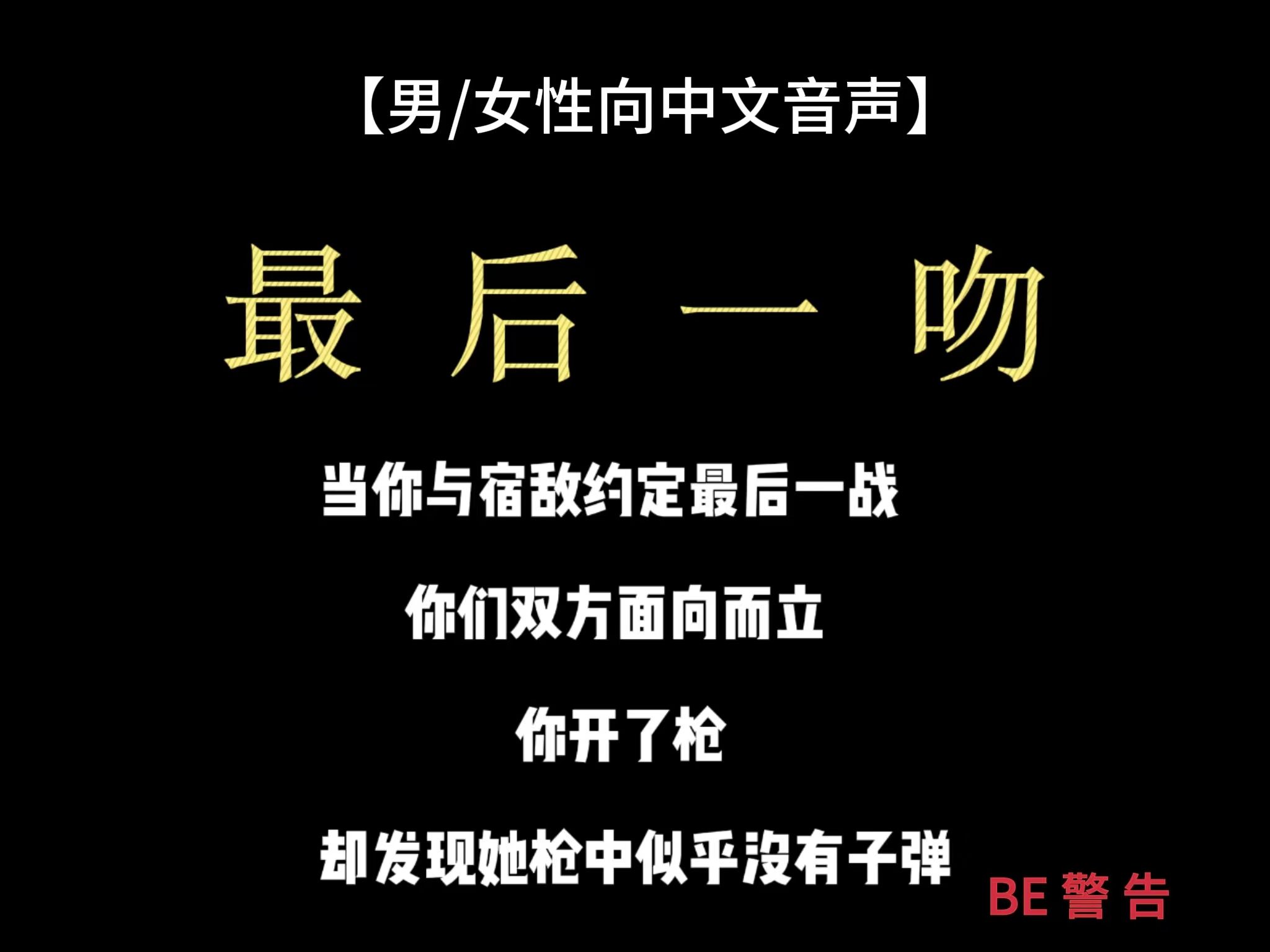 【男/女性向中文音声】

最 后 一 吻

当你与宿敌约定最后一战

你们双方面向而立

你开了枪

却发现她枪中似乎没有子弹

BE 警 告